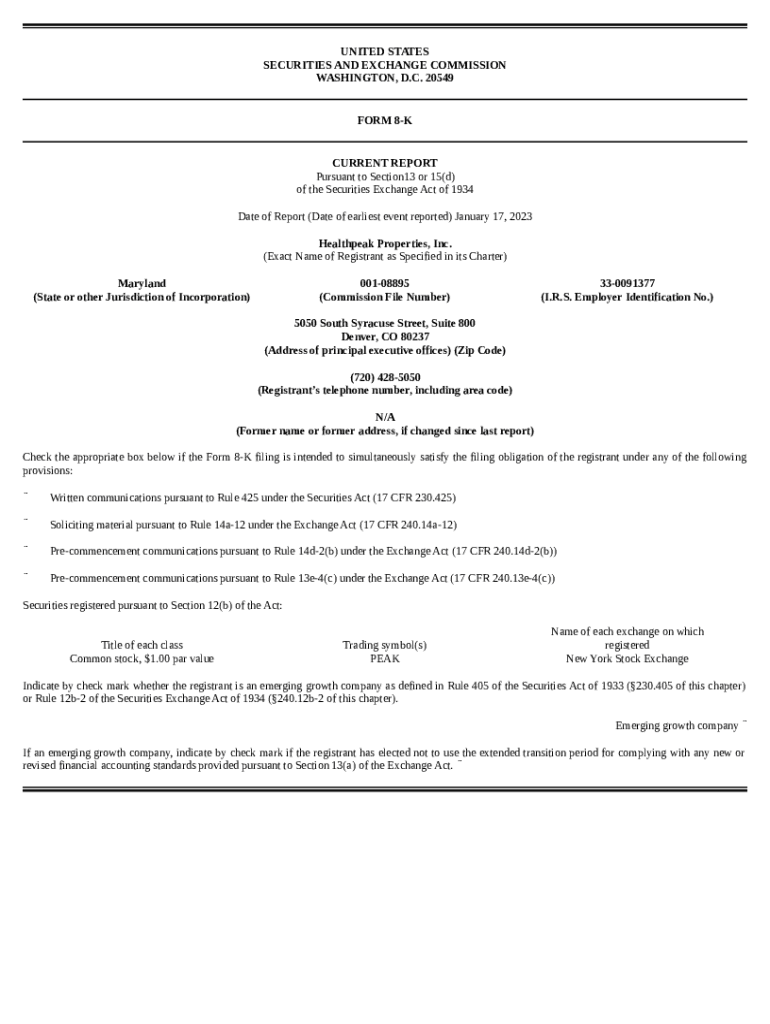 UNITED STATES
SECURITIES AND EXCHANGE COMMISSION
WASHINGTON, D.C. 20549

FORM 8-K

CURRENT REPORT
Pursuant to Section13 or 15(d)
of the Securities Exchange Act of 1934

Date of Report (Date of earliest event reported) January 17, 2023

Healthpeak Properties, Inc.
(Exact Name of Registrant as Specified in its Charter)

| Maryland | 001-08895 | 33-0091377 |
|---|---|---|
| (State or other Jurisdiction of Incorporation) | (Commission File Number) | (I.R.S. Employer Identification No.) |

5050 South Syracuse Street, Suite 800
Denver, CO 80237
(Address of principal executive offices) (Zip Code)

(720) 428-5050
(Registrant's telephone number, including area code)

N/A
(Former name or former address, if changed since last report)

Check the appropriate box below if the Form 8-K filing is intended to simultaneously satisfy the filing obligation of the registrant under any of the following provisions:

¨ Written communications pursuant to Rule 425 under the Securities Act (17 CFR 230.425)

¨ Soliciting material pursuant to Rule 14a-12 under the Exchange Act (17 CFR 240.14a-12)

¨ Pre-commencement communications pursuant to Rule 14d-2(b) under the Exchange Act (17 CFR 240.14d-2(b))

¨ Pre-commencement communications pursuant to Rule 13e-4(c) under the Exchange Act (17 CFR 240.13e-4(c))

Securities registered pursuant to Section 12(b) of the Act:

| Title of each class | Trading symbol(s) | Name of each exchange on which registered |
|---|---|---|
| Common stock, $1.00 par value | PEAK | New York Stock Exchange |

Indicate by check mark whether the registrant is an emerging growth company as defined in Rule 405 of the Securities Act of 1933 (§230.405 of this chapter) or Rule 12b-2 of the Securities Exchange Act of 1934 (§240.12b-2 of this chapter).

Emerging growth company ¨

If an emerging growth company, indicate by check mark if the registrant has elected not to use the extended transition period for complying with any new or revised financial accounting standards provided pursuant to Section 13(a) of the Exchange Act. ¨